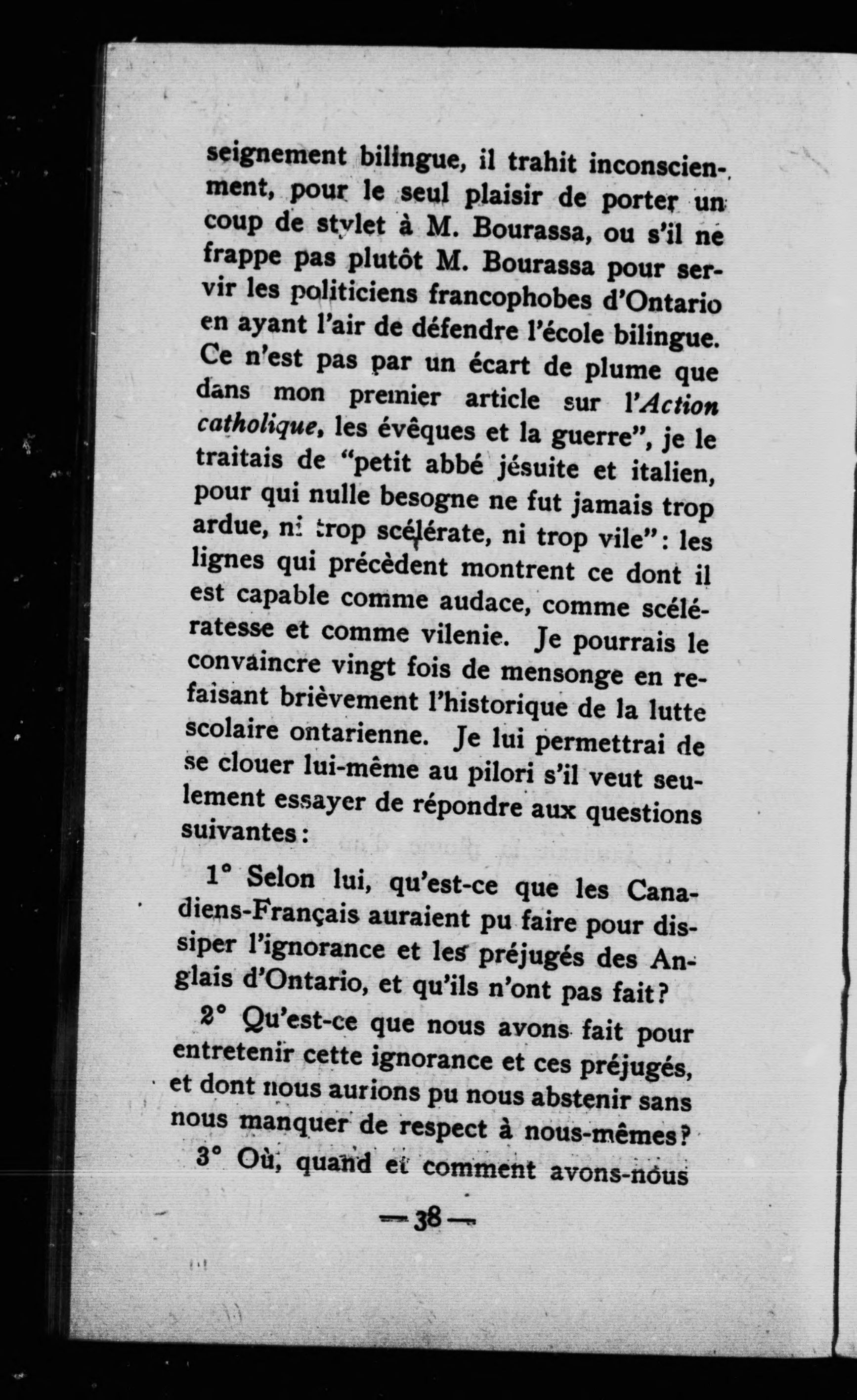 seignement bilingue, il trahit inconsciemment, pour le seul plaisir de porter un coup de stylet à M. Bourassa, ou s'il ne frappe pas plutôt M. Bourassa pour servir les politiciens francophobes d'Ontario en ayant l'air de défendre l'école bilingue. Ce n'est pas par un écart de plume que dans mon premier article sur l'Action catholique, les évêques et la guerre", je le traitais de "petit abbé jésuite et italien, pour qui nulle besogne ne fut jamais trop ardue, ni trop scélérate, ni trop vile": les lignes qui précèdent montrent ce dont il est capable comme audace, comme scélératesse et comme vilenie. Je pourrais le convaincre vingt fois de mensonge en refaisant brièvement l'historique de la lutte scolaire ontarienne. Je lui permettrai de se clouer lui-même au pilori s'il veut seulement essayer de répondre aux questions suivantes:

1° Selon lui, qu'est-ce que les Canadiens-Français auraient pu faire pour dissiper l'ignorance et les préjugés des Anglais d'Ontario, et qu'ils n'ont pas fait?

2° Qu'est-ce que nous avons fait pour entretenir cette ignorance et ces préjugés, et dont nous aurions pu nous abstenir sans nous manquer de respect à nous-mêmes?

3° Où, quand et comment avons-nous

— 38 —